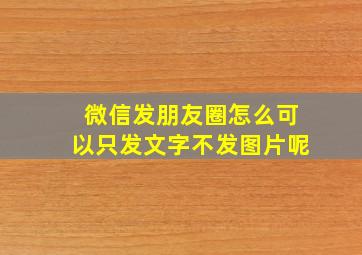 微信发朋友圈怎么可以只发文字不发图片呢